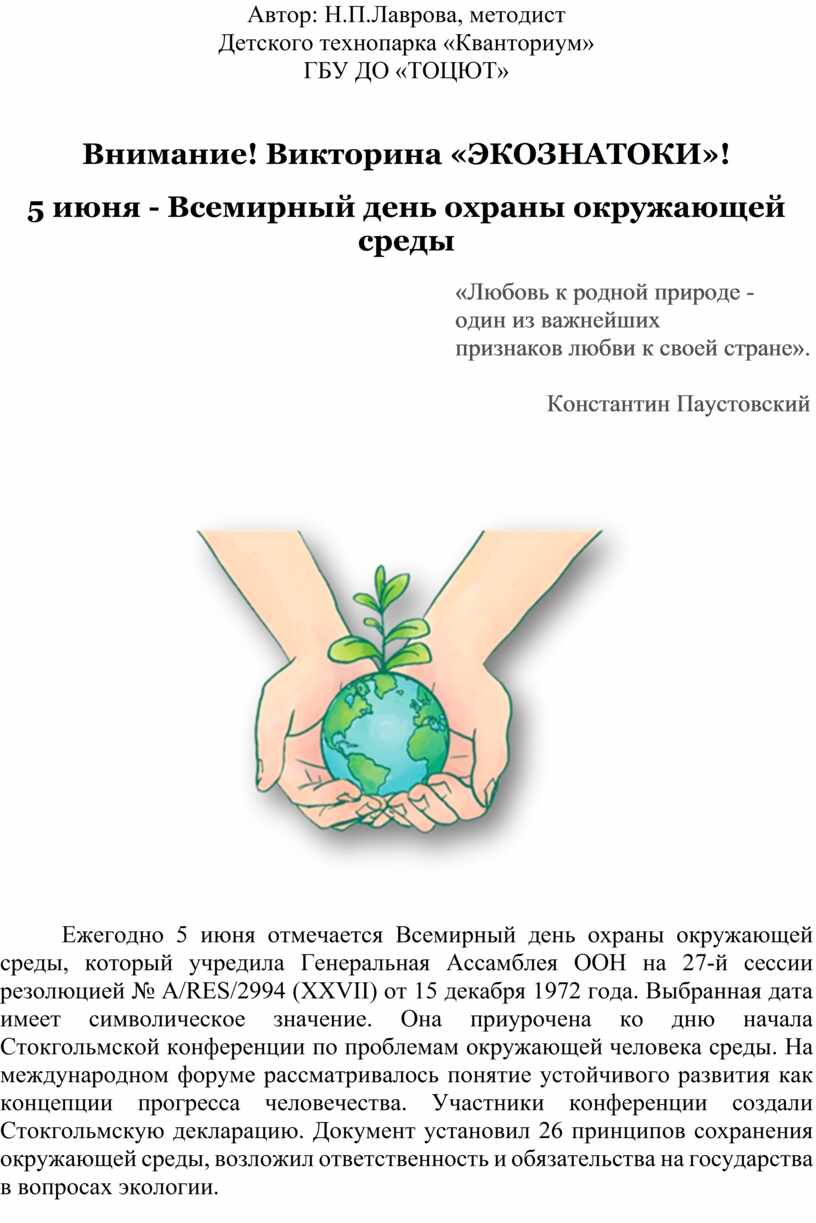 Автор: Н.П.Лаврова, методист
Детского технопарка «Кванториум»
ГБУ ДО «ТОЦЮТ»

Внимание! Викторина «ЭКОЗНАТОКИ»!

5 июня - Всемирный день охраны окружающей среды

«Любовь к родной природе - один из важнейших признаков любви к своей стране».

Константин Паустовский

Ежегодно 5 июня отмечается Всемирный день охраны окружающей среды, который учредила Генеральная Ассамблея ООН на 27-й сессии резолюцией № A/RES/2994 (XXVII) от 15 декабря 1972 года. Выбранная дата имеет символическое значение. Она приурочена ко дню начала Стокгольмской конференции по проблемам окружающей человека среды. На международном форуме рассматривалось понятие устойчивого развития как концепции прогресса человечества. Участники конференции создали Стокгольмскую декларацию. Документ установил 26 принципов сохранения окружающей среды, возложил ответственность и обязательства на государства в вопросах экологии.